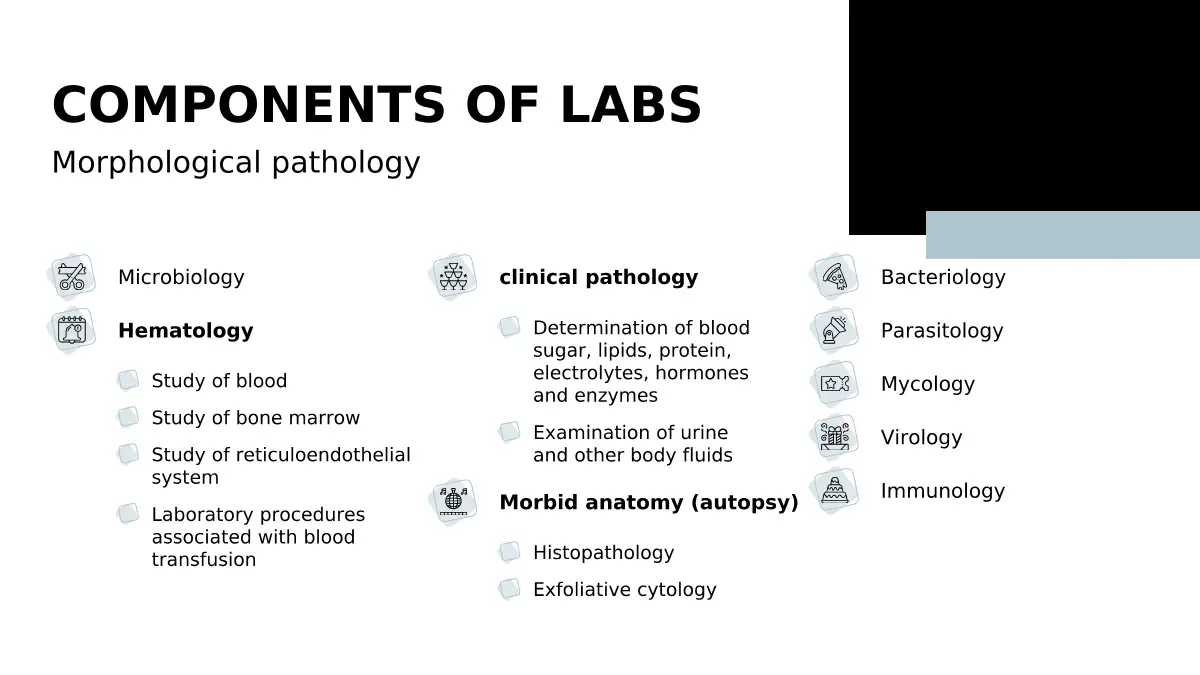 COMPONENTS OF LABS

Morphological pathology

Microbiology

Hematology

Study of blood

Study of bone marrow

Study of reticuloendothelial system

Laboratory procedures associated with blood transfusion

clinical pathology

Determination of blood sugar, lipids, protein, electrolytes, hormones and enzymes

Examination of urine and other body fluids

Morbid anatomy (autopsy)

Histopathology

Exfoliative cytology

Bacteriology

Parasitology

Mycology

Virology

Immunology